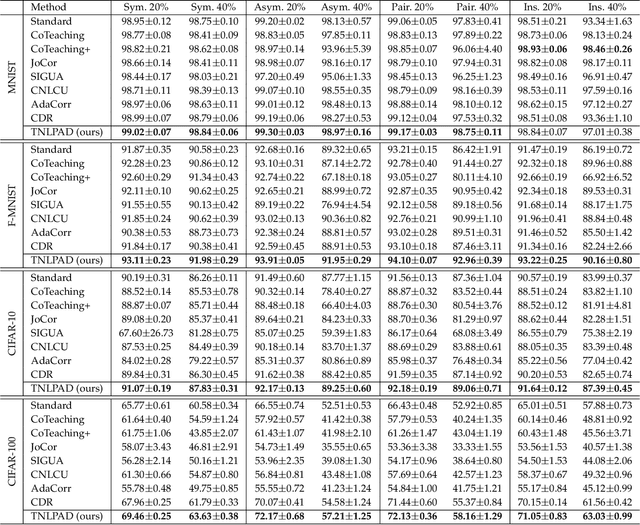 | | Method | Sym. 20% | Sym. 40% | Asym. 20% | Asym. 40% | Pair. 20% | Pair. 40% | Ins. 20% | Ins. 40% |
|---|---|---|---|---|---|---|---|---|---|
| MNIST | Standard | 98.95±0.12 | 98.75±0.10 | 99.20±0.02 | 98.13±0.57 | 99.06±0.05 | 97.83±0.41 | 98.51±0.21 | 93.34±1.63 |
| | CoTeaching | 98.77±0.08 | 98.41±0.09 | 98.83±0.05 | 97.85±0.11 | 98.83±0.13 | 97.89±0.22 | 98.73±0.06 | 98.13±0.24 |
| | CoTeaching+ | 98.82±0.21 | 98.62±0.08 | 98.97±0.14 | 93.96±5.39 | 98.85±0.07 | 96.06±4.40 | **98.93±0.06** | **98.46±0.26** |
| | JoCor | 98.66±0.14 | 98.41±0.11 | 98.98±0.07 | 98.16±0.17 | 98.79±0.10 | 97.94±0.31 | 98.82±0.08 | 98.17±0.11 |
| | SIGUA | 98.44±0.17 | 98.03±0.21 | 97.20±0.49 | 95.06±1.33 | 98.45±0.13 | 96.25±1.23 | 98.49±0.16 | 96.91±0.47 |
| | CNLCU | 98.71±0.11 | 98.39±0.13 | 99.07±0.10 | 98.55±0.35 | 98.79±0.09 | 98.16±0.39 | 98.53±0.11 | 97.59±0.16 |
| | AdaCorr | 98.97±0.06 | 98.63±0.11 | 99.01±0.12 | 98.48±0.13 | 98.88±0.14 | 98.10±0.12 | 98.62±0.15 | 97.12±0.27 |
| | CDR | 98.99±0.07 | 98.79±0.06 | 99.19±0.06 | 98.27±0.53 | 99.12±0.04 | 97.53±0.32 | 98.51±0.08 | 93.36±1.10 |
| | TNLPAD (ours) | **99.02±0.07** | **98.84±0.06** | **99.30±0.03** | **98.97±0.16** | **99.17±0.03** | **98.75±0.11** | 98.84±0.07 | 97.01±0.38 |
| F-MNIST | Standard | 91.87±0.35 | 90.58±0.23 | 92.68±0.16 | 89.32±0.65 | 93.21±0.15 | 86.42±1.91 | 91.47±0.19 | 86.19±0.72 |
| | CoTeaching | 92.28±0.23 | 90.86±0.12 | 93.10±0.31 | 87.14±2.72 | 92.78±0.40 | 91.44±0.27 | 92.32±0.18 | 89.96±0.88 |
| | CoTeaching+ | 92.60±0.29 | 91.34±0.43 | 92.74±0.22 | 67.18±0.18 | 93.05±0.27 | 80.11±4.10 | 92.66±0.19 | 66.92±6.52 |
| | JoCor | 92.11±0.10 | 90.62±0.25 | 92.65±0.21 | 88.99±0.72 | 92.87±0.35 | 90.95±0.42 | 92.34±0.18 | 89.53±0.31 |
| | SIGUA | 91.55±0.55 | 90.13±0.42 | 89.19±0.22 | 76.94±4.54 | 92.12±0.58 | 89.18±0.56 | 91.68±0.14 | 88.17±1.75 |
| | CNLCU | 91.85±0.24 | 90.62±0.39 | 93.02±0.13 | 90.36±0.82 | 92.76±0.21 | 90.99±1.10 | 91.96±0.41 | 88.84±0.48 |
| | AdaCorr | 90.38±0.53 | 88.73±0.73 | 92.38±0.24 | 88.81±0.57 | 93.02±0.28 | 89.51±0.31 | 91.46±0.52 | 85.50±1.42 |
| | CDR | 91.84±0.17 | 90.38±0.41 | 92.59±0.45 | 88.91±0.53 | 93.10±0.18 | 87.46±3.11 | 91.34±0.16 | 82.24±2.66 |
| | TNLPAD (ours) | **93.11±0.23** | **91.98±0.29** | **93.91±0.05** | **91.95±0.29** | **94.10±0.07** | **92.96±0.39** | **93.22±0.25** | **90.16±0.80** |
| CIFAR-10 | Standard | 90.19±0.31 | 86.26±0.11 | 91.49±0.60 | 87.77±1.15 | 91.56±0.13 | 87.36±1.04 | 90.57±0.19 | 83.99±0.37 |
| | CoTeaching | 88.52±0.14 | 85.53±0.78 | 90.32±0.14 | 78.40±0.27 | 88.87±0.32 | 83.52±0.44 | 88.51±0.24 | 83.82±1.10 |
| | CoTeaching+ | 88.87±0.07 | 85.71±0.44 | 88.48±0.18 | 66.40±4.03 | 88.76±0.30 | 80.54±3.76 | 88.52±0.12 | 81.91±4.81 |
| | JoCor | 89.08±0.20 | 85.37±0.41 | 89.64±0.21 | 84.23±0.33 | 88.70±0.36 | 81.29±0.97 | 88.62±0.44 | 82.28±1.51 |
| | SIGUA | 67.60±26.73 | 81.28±0.75 | 85.07±0.25 | 59.39±1.83 | 86.17±0.64 | 68.08±3.49 | 86.55±0.79 | 75.38±2.19 |
| | CNLCU | 87.53±0.25 | 84.49±0.39 | 90.18±0.14 | 83.70±1.37 | 88.69±0.29 | 83.88±0.61 | 88.05±0.35 | 83.39±0.48 |
| | AdaCorr | 84.02±0.28 | 79.22±0.57 | 85.31±0.37 | 80.86±0.89 | 85.98±0.37 | 76.48±0.34 | 85.22±0.56 | 77.04±0.42 |
| | CDR | 89.84±0.31 | 86.30±0.45 | 91.62±0.38 | 88.42±0.85 | 91.59±0.35 | 87.14±0.92 | 90.20±0.53 | 82.65±0.74 |
| | TNLPAD (ours) | **91.07±0.19** | **87.83±0.31** | **92.17±0.13** | **89.25±0.60** | **92.18±0.19** | **89.06±0.71** | **91.64±0.12** | **87.39±0.45** |
| CIFAR-100 | Standard | 65.77±0.61 | 60.58±0.34 | 66.55±0.74 | 52.51±0.53 | 66.43±0.48 | 52.92±0.85 | 65.01±0.51 | 57.88±0.73 |
| | CoTeaching | 61.64±0.40 | 54.59±1.24 | 57.92±0.57 | 41.42±0.38 | 57.79±0.53 | 40.24±1.35 | 60.14±0.46 | 48.81±0.92 |
| | CoTeaching+ | 61.75±1.06 | 43.85±2.07 | 61.43±1.07 | 41.98±2.10 | 61.26±1.47 | 43.04±1.19 | 60.43±1.48 | 45.56±3.71 |
| | JoCor | 58.07±3.43 | 46.81±2.91 | 54.73±1.49 | 35.55±0.65 | 53.36±3.38 | 33.33±1.55 | 53.56±1.53 | 40.57±1.38 |
| | SIGUA | 56.28±2.14 | 50.16±1.21 | 53.96±2.35 | 39.08±1.30 | 54.17±0.96 | 38.64±0.80 | 54.50±1.53 | 44.08±2.06 |
| | CNLCU | 61.30±0.66 | 54.87±0.80 | 56.84±0.81 | 43.48±1.08 | 57.69±0.64 | 42.57±1.23 | 58.37±0.67 | 49.32±0.96 |
| | AdaCorr | 55.78±0.48 | 49.75±0.85 | 55.55±0.72 | 41.23±1.24 | 54.84±1.00 | 41.75±1.21 | 55.17±0.84 | 45.12±0.99 |
| | CDR | 67.96±0.25 | 61.79±0.33 | 70.07±0.41 | 54.58±1.24 | 71.44±0.60 | 55.37±0.84 | 70.15±0.14 | 61.56±0.42 |
| | TNLPAD (ours) | **69.46±0.25** | **63.63±0.38** | **72.17±0.68** | **57.21±1.25** | **72.13±0.36** | **58.16±1.29** | **71.05±0.83** | **63.03±0.99** |